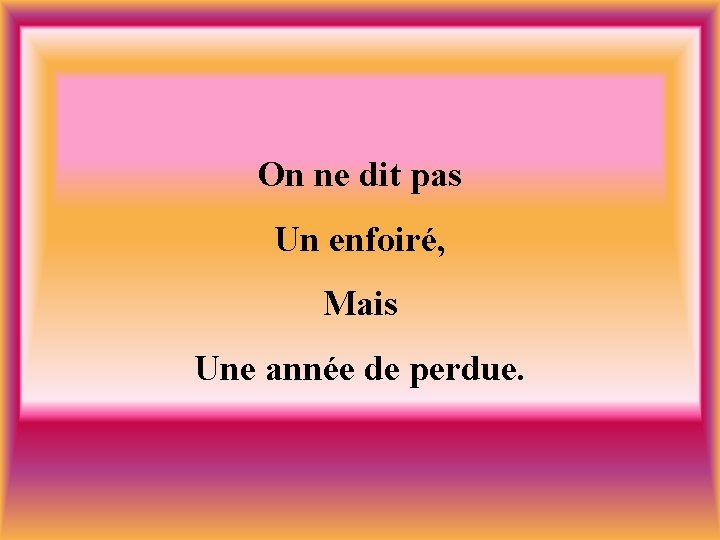 On ne dit pas

Un enfoiré,

Mais

Une année de perdue.